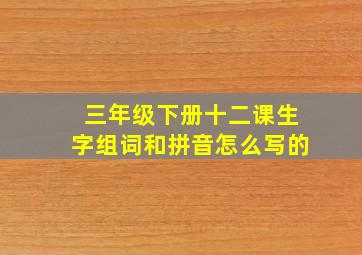 三年级下册十二课生字组词和拼音怎么写的